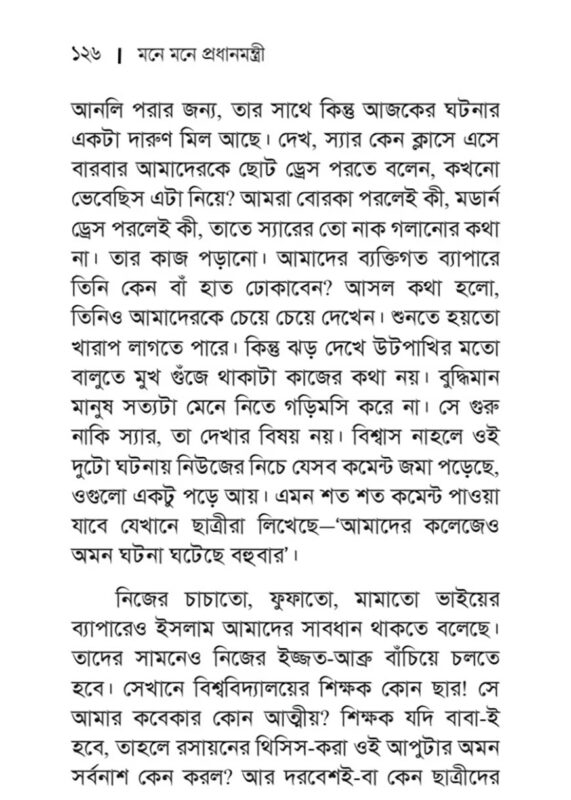 ১২৬ | মনে মনে প্রধানমন্ত্রী

আনলি পরার জন্য, তার সাথে কিন্তু আজকের ঘটনার একটা দারুণ মিল আছে। দেখ, স্যার কেন ক্লাসে এসে বারবার আমাদেরকে ছোট ড্রেস পরতে বলেন, কখনো ভেবেছিস এটা নিয়ে? আমরা বোরকা পরলেই কী, মডার্ন ড্রেস পরলেই কী, তাতে স্যারের তো নাক গলানোর কথা না। তার কাজ পড়ানো। আমাদের ব্যক্তিগত ব্যাপারে তিনি কেন বাঁ হাত ঢোকাবেন? আসল কথা হলো, তিনিও আমাদেরকে চেয়ে চেয়ে দেখেন। শুনতে হয়তো খারাপ লাগতে পারে। কিন্তু ঝড় দেখে উটপাখির মতো বালুতে মুখ গুঁজে থাকাটা কাজের কথা নয়। বুদ্ধিমান মানুষ সত্যটা মেনে নিতে গড়িমসি করে না। সে গুরু নাকি স্যার, তা দেখার বিষয় নয়। বিশ্বাস নাহলে ওই দুটো ঘটনায় নিউজের নিচে যেসব কমেন্ট জমা পড়েছে, ওগুলো একটু পড়ে আয়। এমন শত শত কমেন্ট পাওয়া যাবে যেখানে ছাত্রীরা লিখেছে—'আমাদের কলেজেও অমন ঘটনা ঘটেছে বহুবার'।

নিজের চাচাতো, ফুফাতো, মামাতো ভাইয়ের ব্যাপারেও ইসলাম আমাদের সাবধান থাকতে বলেছে। তাদের সামনেও নিজের ইজ্জত-আব্রু বাঁচিয়ে চলতে হবে। সেখানে বিশ্ববিদ্যালয়ের শিক্ষক কোন ছার! সে আমার কবেকার কোন আত্মীয়? শিক্ষক যদি বাবা-ই হবে, তাহলে রসায়নের থিসিস-করা ওই আপুটার অমন সর্বনাশ কেন করল? আর দরবেশই-বা কেন ছাত্রীদের